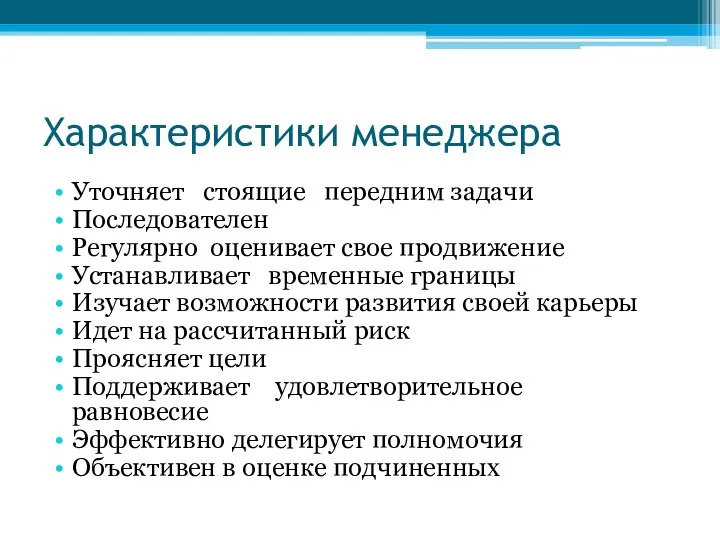 Характеристики менеджера

• Уточняет стоящие передним задачи
• Последователен
• Регулярно оценивает свое продвижение
• Устанавливает временные границы
• Изучает возможности развития своей карьеры
• Идет на рассчитанный риск
• Проясняет цели
• Поддерживает удовлетворительное равновесие
• Эффективно делегирует полномочия
• Объективен в оценке подчиненных